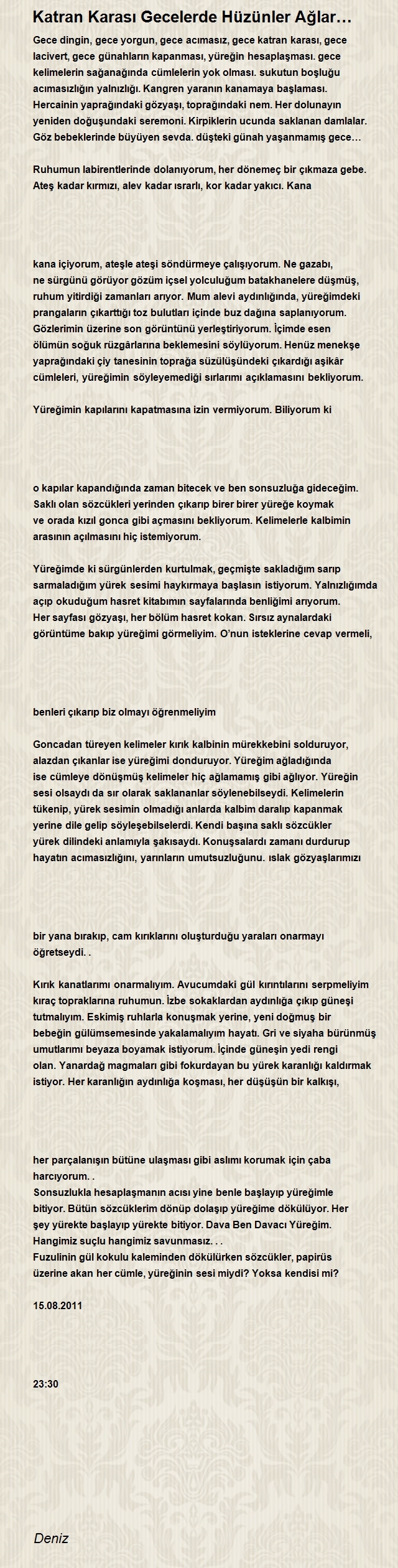 Katran Karası Gecelerde Hüzünler Ağlar…

Gece dingin, gece yorgun, gece acımasız, gece katran karası, gece lacivert, gece günahların kapanması, yüreğin hesaplaşması. gece kelimelerin sağanağında cümlelerin yok olması. sukutun boşluğu acımasızlığın yalnızlığı. Kangren yaranın kanamaya başlaması. Hercainin yaprağındaki gözyaşı, toprağındaki nem. Her dolunayın yeniden doğuşundaki seremoni. Kirpiklerin ucunda saklanan damlalar. Göz bebeklerinde büyüyen sevda. düşteki günah yaşanmamış gece…

Ruhumun labirentlerinde dolanıyorum, her dönemeç bir çıkmaza gebe. Ateş kadar kırmızı, alev kadar ısrarlı, kor kadar yakıcı. Kana

kana içiyorum, ateşle ateşi söndürmeye çalışıyorum. Ne gazabı, ne sürgünü görüyor gözüm içsel yolculuğum batakhanelere düşmüş, ruhum yitirdiği zamanları arıyor. Mum alevi aydınlığında, yüreğimdeki prangaların çıkarttığı toz bulutları içinde buz dağına saplanıyorum. Gözlerimin üzerine son görüntünü yerleştiriyorum. İçimde esen ölümün soğuk rüzgârlarına beklemesini söylüyorum. Henüz menekşe yaprağındaki çiy tanesinin toprağa süzülüşündeki çıkardığı aşikâr cümleleri, yüreğimin söyleyemediği sırlarımı açıklamasını bekliyorum.

Yüreğimin kapılarını kapatmasına izin vermiyorum. Biliyorum ki

o kapılar kapandığında zaman bitecek ve ben sonsuzluğa gideceğim. Saklı olan sözcükleri yerinden çıkarıp birer birer yüreğe koymak ve orada kızıl gonca gibi açmasını bekliyorum. Kelimelerle kalbimin arasının açılmasını hiç istemiyorum.

Yüreğimde ki sürgünlerden kurtulmak, geçmişte sakladığım sarıp sarmaladığım yürek sesimi haykırmaya başlasın istiyorum. Yalnızlığımda açıp okuduğum hasret kitabımın sayfalarında benliğimi arıyorum. Her sayfası gözyaşı, her bölüm hasret kokan. Sırsız aynalardaki görüntüme bakıp yüreğimi görmeliyim. O'nun isteklerine cevap vermeli,

benleri çıkarıp biz olmayı öğrenmeliyim

Goncadan türeyen kelimeler kırık kalbinin mürekkebini solduruyor, alazdan çıkanlar ise yüreğimi donduruyor. Yüreğim ağladığında ise cümleye dönüşmüş kelimeler hiç ağlamamış gibi ağlıyor. Yüreğin sesi olsaydı da sır olarak saklananlar söylenebilseydi. Kelimelerin tükenip, yürek sesimin olmadığı anlarda kalbim daralıp kapanmak yerine dile gelip söyleşebilselerdi. Kendi başına saklı sözcükler yürek dilindeki anlamıyla şakısaydı. Konuşsalardı zamanı durdurup hayatın acımasızlığını, yarınların umutsuzluğunu. ıslak gözyaşlarımızı

bir yana bırakıp, cam kırıklarını oluşturduğu yaraları onarmayı öğretseydi. .

Kırık kanatlarımı onarmalıyım. Avucumdaki gül kırıntılarını serpmeliyim kıraç topraklarına ruhumun. İzbe sokaklardan aydınlığa çıkıp güneşi tutmalıyım. Eskimiş ruhlarla konuşmak yerine, yeni doğmuş bir bebeğin gülümsemesinde yakalamalıyım hayatı. Gri ve siyaha bürünmüş umutlarımı beyaza boyamak istiyorum. İçinde güneşin yedi rengi olan. Yanardağ magmaları gibi fokurdayan bu yürek karanlığı kaldırmak istiyor. Her karanlığın aydınlığa koşması, her düşüşün bir kalkışı,

her parçalanışın bütüne ulaşması gibi aslımı korumak için çaba harcıyorum. .
Sonsuzlukla hesaplaşmanın acısı yine benle başlayıp yüreğimle bitiyor. Bütün sözcüklerim dönüp dolaşıp yüreğime dökülüyor. Her şey yürekte başlayıp yürekte bitiyor. Dava Ben Davacı Yüreğim. Hangimiz suçlu hangimiz savunmasız. . .
Fuzulinin gül kokulu kaleminden dökülürken sözcükler, papirüs üzerine akan her cümle, yüreğinin sesi miydi? Yoksa kendisi mi?

15.08.2011

23:30

Deniz